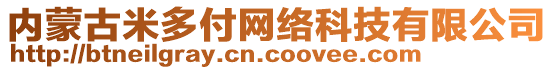 内蒙古米多付网络科技有限公司
http://btneilgray.cn.coovee.com